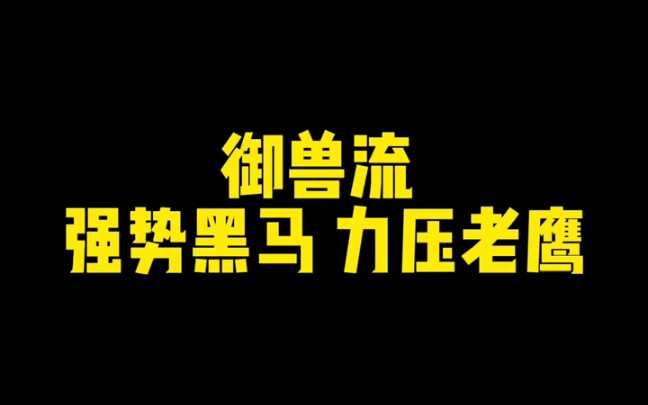 御兽流
强势黑马 力压老鹰